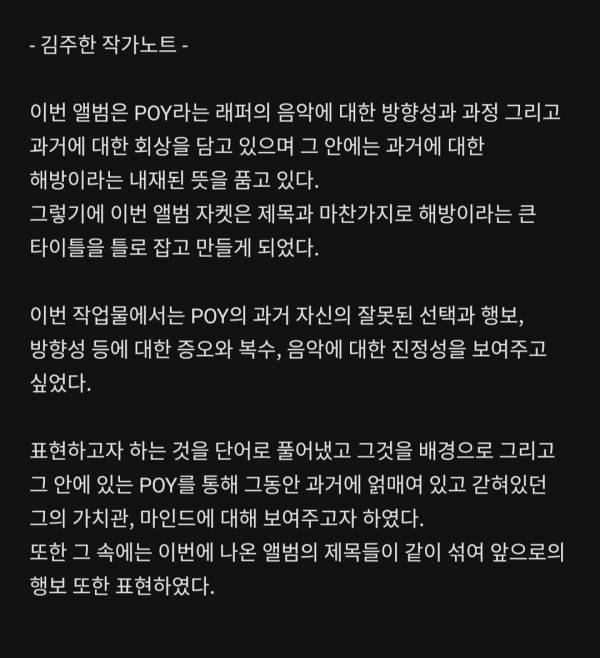 - 김주한 작가노트 -

이번 앨범은 POY라는 래퍼의 음악에 대한 방향성과 과정 그리고 과거에 대한 회상을 담고 있으며 그 안에는 과거에 대한 해방이라는 내재된 뜻을 품고 있다.
그렇기에 이번 앨범 자켓은 제목과 마찬가지로 해방이라는 큰 타이틀을 틀로 잡고 만들게 되었다.

이번 작업물에서는 POY의 과거 자신의 잘못된 선택과 행보, 방향성 등에 대한 증오와 복수, 음악에 대한 진정성을 보여주고 싶었다.

표현하고자 하는 것을 단어로 풀어냈고 그것을 배경으로 그리고 그 안에 있는 POY를 통해 그동안 과거에 얽매여 있고 갇혀있던 그의 가치관, 마인드에 대해 보여주고자 하였다.
또한 그 속에는 이번에 나온 앨범의 제목들이 같이 섞여 앞으로의 행보 또한 표현하였다.